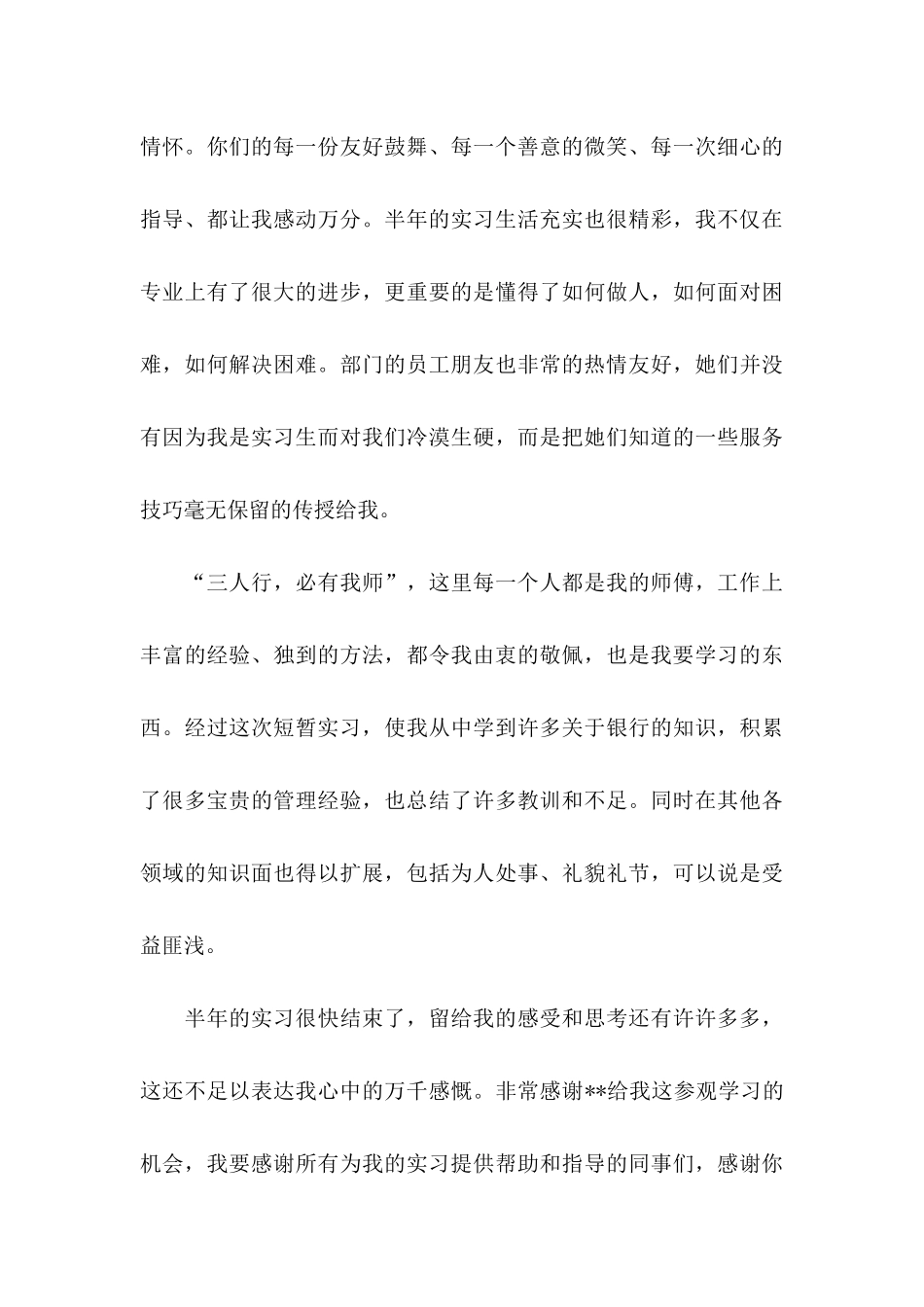 情怀。你们的每一份友好鼓舞、每一个善意的微笑、每一次细心的指导、都让我感动万分。半年的实习生活充实也很精彩，我不仅在专业上有了很大的进步，更重要的是懂得了如何做人，如何面对困难，如何解决困难。部门的员工朋友也非常的热情友好，她们并没有因为我是实习生而对我们冷漠生硬，而是把她们知道的一些服务技巧毫无保留的传授给我。

“三人行，必有我师”，这里每一个人都是我的师傅，工作上丰富的经验、独到的方法，都令我由衷的敬佩，也是我要学习的东西。经过这次短暂实习，使我从中学到许多关于银行的知识，积累了很多宝贵的管理经验，也总结了许多教训和不足。同时在其他各领域的知识面也得以扩展，包括为人处事、礼貌礼节，可以说是受益匪浅。

半年的实习很快结束了，留给我的感受和思考还有许许多多，这还不足以表达我心中的万千感慨。非常感谢**给我这参观学习的机会，我要感谢所有为我的实习提供帮助和指导的同事们，感谢你